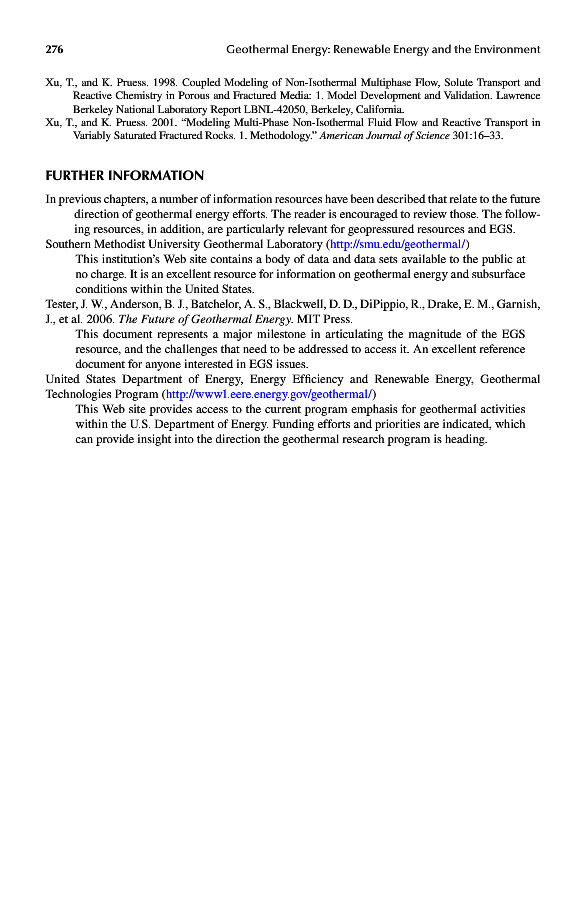 276 Geothermal Energy: Renewable Energy and the Environment

Xu, T., and K. Pruess. 1998. Coupled Modeling of Non-Isothermal Multiphase Flow, Solute Transport and Reactive Chemistry in Porous and Fractured Media: 1. Model Development and Validation. Lawrence Berkeley National Laboratory Report LBNL-42050, Berkeley, California.

Xu, T., and K. Pruess. 2001. "Modeling Multi-Phase Non-Isothermal Fluid Flow and Reactive Transport in Variably Saturated Fractured Rocks. 1. Methodology." American Journal of Science 301:16–33.

FURTHER INFORMATION

In previous chapters, a number of information resources have been described that relate to the future direction of geothermal energy efforts. The reader is encouraged to review those. The following resources, in addition, are particularly relevant for geopressured resources and EGS.

Southern Methodist University Geothermal Laboratory (http://smu.edu/geothermal/)

This institution's Web site contains a body of data and data sets available to the public at no charge. It is an excellent resource for information on geothermal energy and subsurface conditions within the United States.

Tester, J. W., Anderson, B. J., Batchelor, A. S., Blackwell, D. D., DiPippio, R., Drake, E. M., Garnish, J., et al. 2006. The Future of Geothermal Energy. MIT Press.

This document represents a major milestone in articulating the magnitude of the EGS resource, and the challenges that need to be addressed to access it. An excellent reference document for anyone interested in EGS issues.

United States Department of Energy, Energy Efficiency and Renewable Energy, Geothermal Technologies Program (http://www1.eere.energy.gov/geothermal/)

This Web site provides access to the current program emphasis for geothermal activities within the U.S. Department of Energy. Funding efforts and priorities are indicated, which can provide insight into the direction the geothermal research program is heading.